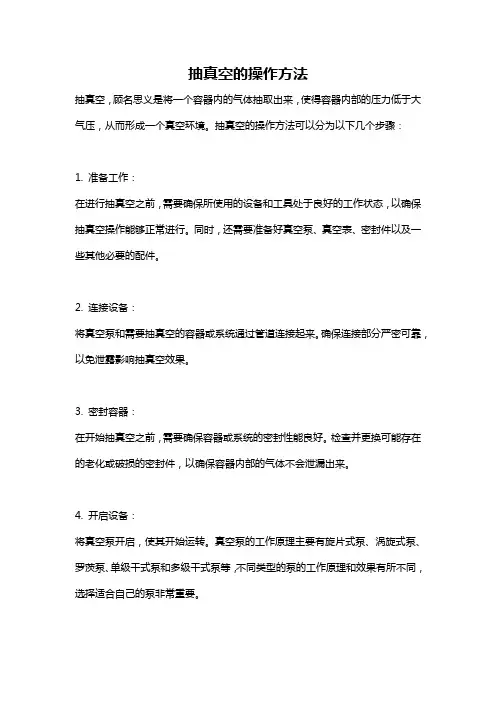 抽真空的操作方法

抽真空，顾名思义是将一个容器内的气体抽取出来，使得容器内部的压力低于大气压，从而形成一个真空环境。抽真空的操作方法可以分为以下几个步骤：

1. 准备工作：

在进行抽真空之前，需要确保所使用的设备和工具处于良好的工作状态，以确保抽真空操作能够正常进行。同时，还需要准备好真空泵、真空表、密封件以及一些其他必要的配件。

2. 连接设备：

将真空泵和需要抽真空的容器或系统通过管道连接起来。确保连接部分严密可靠，以免泄露影响抽真空效果。

3. 密封容器：

在开始抽真空之前，需要确保容器或系统的密封性能良好。检查并更换可能存在的老化或破损的密封件，以确保容器内部的气体不会泄漏出来。

4. 开启设备：

将真空泵开启，使其开始运转。真空泵的工作原理主要有旋片式泵、涡旋式泵、罗茨泵、单级干式泵和多级干式泵等，不同类型的泵的工作原理和效果有所不同，选择适合自己的泵非常重要。